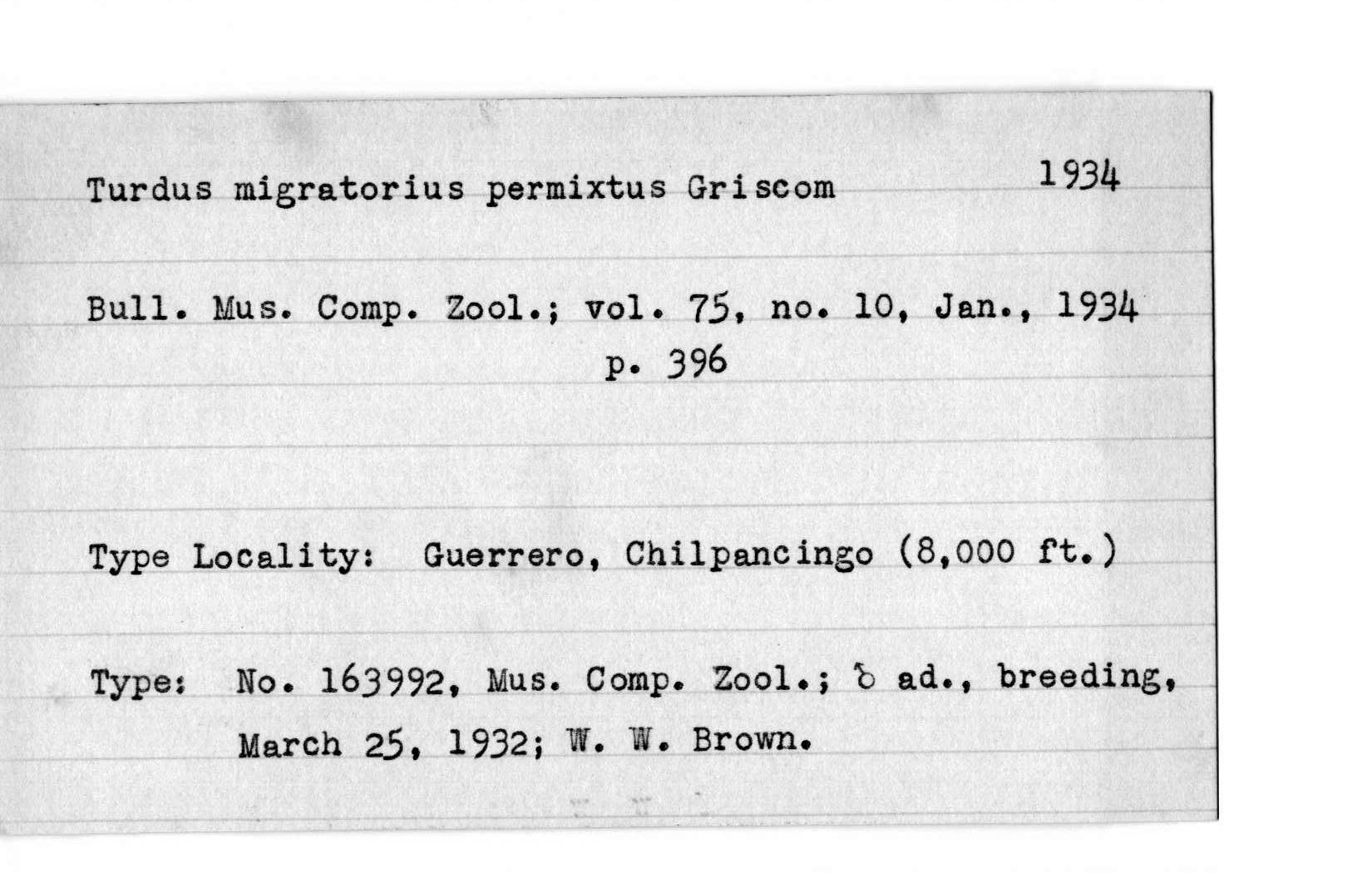 Turdus migratorius permixtus Griscom 1934

Bull. Mus. Comp. Zool.; vol. 75, no. 10, Jan., 1934 p. 396

Type Locality: Guerrero, Chilpancingo (8,000 ft.)

Type: No. 163992, Mus. Comp. Zool.; ♂ ad., breeding, March 25, 1932; W. W. Brown.